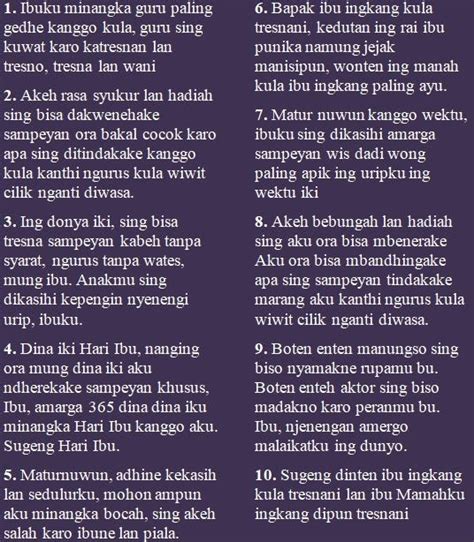 1. Ibuku minangka guru paling gedhe kanggo kula, guru sing kuwat karo katresnan lan tresno, tresna lan wani

2. Akeh rasa syukur lan hadiah sing bisa dakwenehake sampeyan ora bakal cocok karo apa sing ditindakake kanggo kula kanthi ngurus kula wiwit cilik nganti diwasa.

3. Ing donya iki, sing bisa tresna sampeyan kabeh tanpa syarat, ngurus tanpa wates, mung ibu. Anakmu sing dikasihi kepengin nyenengi urip, ibuku.

4. Dina iki Hari Ibu, nanging ora mung dina iki aku ndherekake sampeyan khusus, Ibu, amarga 365 dina dina iku minangka Hari Ibu kanggo aku. Sugeng Hari Ibu.

5. Maturnuwun, adhine kekasih lan sedulurku, mohon ampun aku minangka bocah, sing akeh salah karo ibune lan piala.

6. Bapak ibu ingkang kula tresnani, kedutan ing rai ibu punika namung jejak manisipun, wonten ing manah kula ibu ingkang paling ayu.

7. Matur nuwun kanggo wektu, ibuku sing dikasihi amarga sampeyan wis dadi wong paling apik ing uripku ing wektu iki

8. Akeh bebungah lan hadiah sing aku ora bisa mbenerake Aku ora bisa mbandhingake apa sing sampeyan tindakake marang aku kanthi ngurus kula wiwit cilik nganti diwasa.

9. Boten enten manungso sing biso nyamakne rupamu bu. Boten enteh aktor sing biso madakno karo peranmu bu. Ibu, njenengan amergo malaikatku ing dunyo.

10. Sugeng dinten ibu ingkang kula tresnani lan ibu Mamahku ingkang dipun tresnani